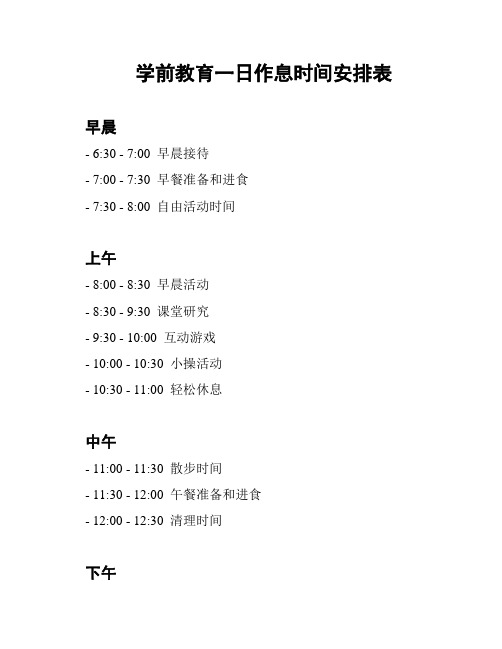 学前教育一日作息时间安排表

早晨

- 6:30 - 7:00 早晨接待

- 7:00 - 7:30 早餐准备和进食

- 7:30 - 8:00 自由活动时间

上午

- 8:00 - 8:30 早晨活动

- 8:30 - 9:30 课堂研究

- 9:30 - 10:00 互动游戏

- 10:00 - 10:30 小操活动

- 10:30 - 11:00 轻松休息

中午

- 11:00 - 11:30 散步时间

- 11:30 - 12:00 午餐准备和进食

- 12:00 - 12:30 清理时间

下午